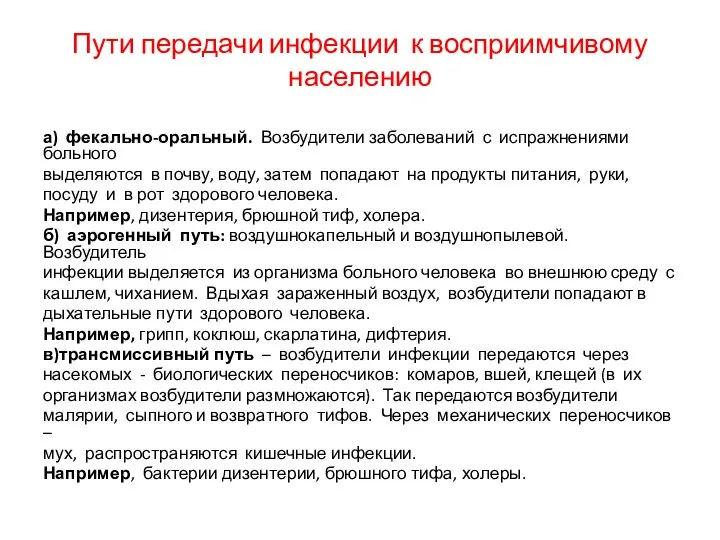 Пути передачи инфекции к восприимчивому населению

а) фекально-оральный. Возбудители заболеваний с испражнениями больного
выделяются в почву, воду, затем попадают на продукты питания, руки, посуду и в рот здорового человека.
Например, дизентерия, брюшной тиф, холера.
б) аэрогенный путь: воздушнокапельный и воздушнопылевой. Возбудитель
инфекции выделяется из организма больного человека во внешнюю среду с кашлем, чиханием. Вдыхая зараженный воздух, возбудители попадают в дыхательные пути здорового человека.
Например, грипп, коклюш, скарлатина, дифтерия.
в)трансмиссивный путь – возбудители инфекции передаются через насекомых - биологических переносчиков: комаров, вшей, клещей (в их организмах возбудители размножаются). Так передаются возбудители малярии, сыпного и возвратного тифов. Через механических переносчиков –
мух, распространяются кишечные инфекции.
Например, бактерии дизентерии, брюшного тифа, холеры.